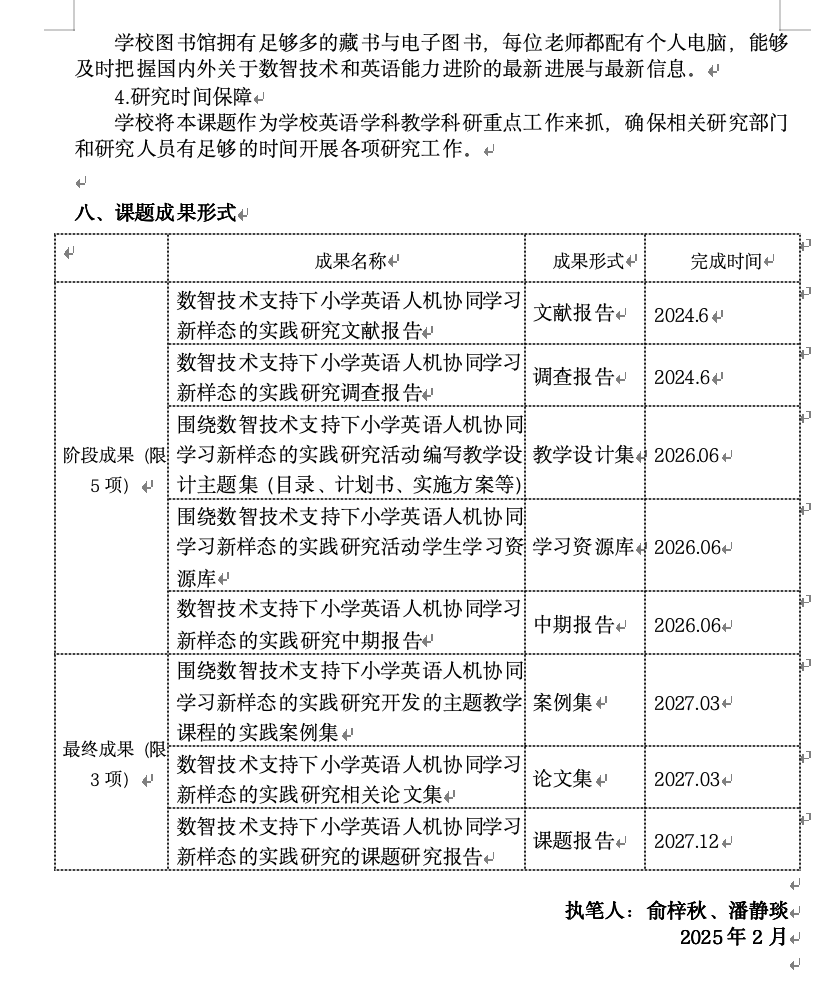 学校图书馆拥有足够多的藏书与电子图书，每位老师都配有个人电脑，能够及时把握国内外关于数智技术和英语能力进阶的最新进展与最新信息。

4.研究时间保障

学校将本课题作为学校英语学科教学科研重点工作来抓，确保相关研究部门和研究人员有足够的时间开展各项研究工作。

八、课题成果形式

| | 成果名称 | 成果形式 | 完成时间 |
|---|---|---|---|
| 阶段成果（限5项） | 数智技术支持下小学英语人机协同学习新样态的实践研究文献报告 | 文献报告 | 2024.6 |
| | 数智技术支持下小学英语人机协同学习新样态的实践研究调查报告 | 调查报告 | 2024.6 |
| | 围绕数智技术支持下小学英语人机协同学习新样态的实践研究活动编写教学设计主题集（目录、计划书、实施方案等） | 教学设计集 | 2026.06 |
| | 围绕数智技术支持下小学英语人机协同学习新样态的实践研究活动学生学习资源库 | 学习资源库 | 2026.06 |
| | 数智技术支持下小学英语人机协同学习新样态的实践研究中期报告 | 中期报告 | 2026.06 |
| 最终成果（限3项） | 围绕数智技术支持下小学英语人机协同学习新样态的实践研究开发的主题教学课程的实践案例集 | 案例集 | 2027.03 |
| | 数智技术支持下小学英语人机协同学习新样态的实践研究相关论文集 | 论文集 | 2027.03 |
| | 数智技术支持下小学英语人机协同学习新样态的实践研究的课题研究报告 | 课题报告 | 2027.12 |

执笔人：俞梓秋、潘静琰
2025年2月